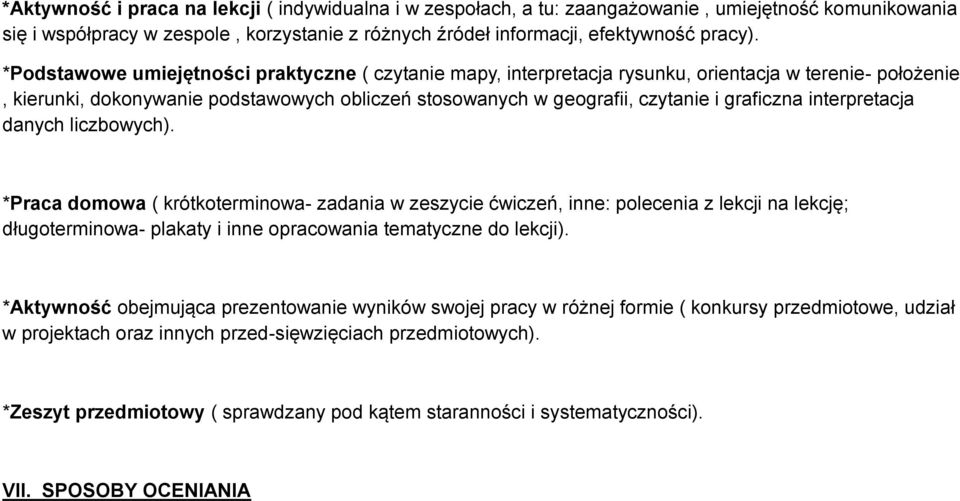 *Aktywność i praca na lekcji ( indywidualna i w zespołach, a tu: zaangażowanie , umiejętność komunikowania się i współpracy w zespole , korzystanie z różnych źródeł informacji, efektywność pracy).

*Podstawowe umiejętności praktyczne ( czytanie mapy, interpretacja rysunku, orientacja w terenie- położenie , kierunki, dokonywanie podstawowych obliczeń stosowanych w geografii, czytanie i graficzna interpretacja danych liczbowych).

*Praca domowa ( krótkoterminowa- zadania w zeszycie ćwiczeń, inne: polecenia z lekcji na lekcję; długoterminowa- plakaty i inne opracowania tematyczne do lekcji).

*Aktywność obejmująca prezentowanie wyników swojej pracy w różnej formie ( konkursy przedmiotowe, udział w projektach oraz innych przed-sięwzięciach przedmiotowych).

*Zeszyt przedmiotowy ( sprawdzany pod kątem staranności i systematyczności).

VII. SPOSOBY OCENIANIA